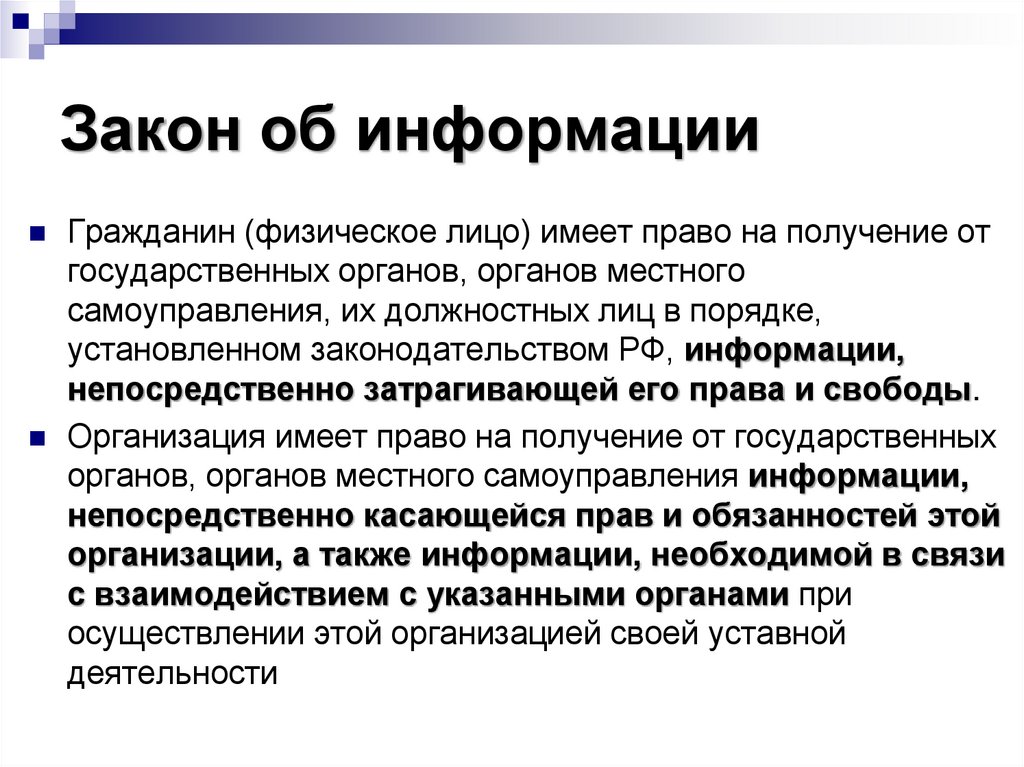 Закон об информации

Гражданин (физическое лицо) имеет право на получение от государственных органов, органов местного самоуправления, их должностных лиц в порядке, установленном законодательством РФ, информации, непосредственно затрагивающей его права и свободы.

Организация имеет право на получение от государственных органов, органов местного самоуправления информации, непосредственно касающейся прав и обязанностей этой организации, а также информации, необходимой в связи с взаимодействием с указанными органами при осуществлении этой организацией своей уставной деятельности